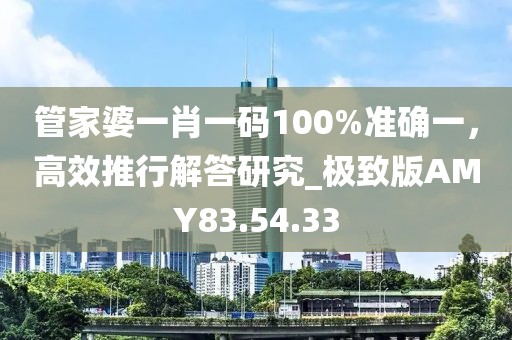 管家婆一肖一码100%准确一，高效推行解答研究_极致版AMY83.54.33